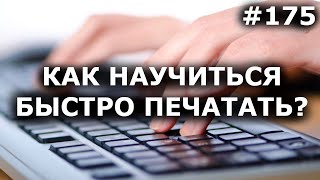 #175

КАК НАУЧИТЬСЯ БЫСТРО ПЕЧАТАТЬ?